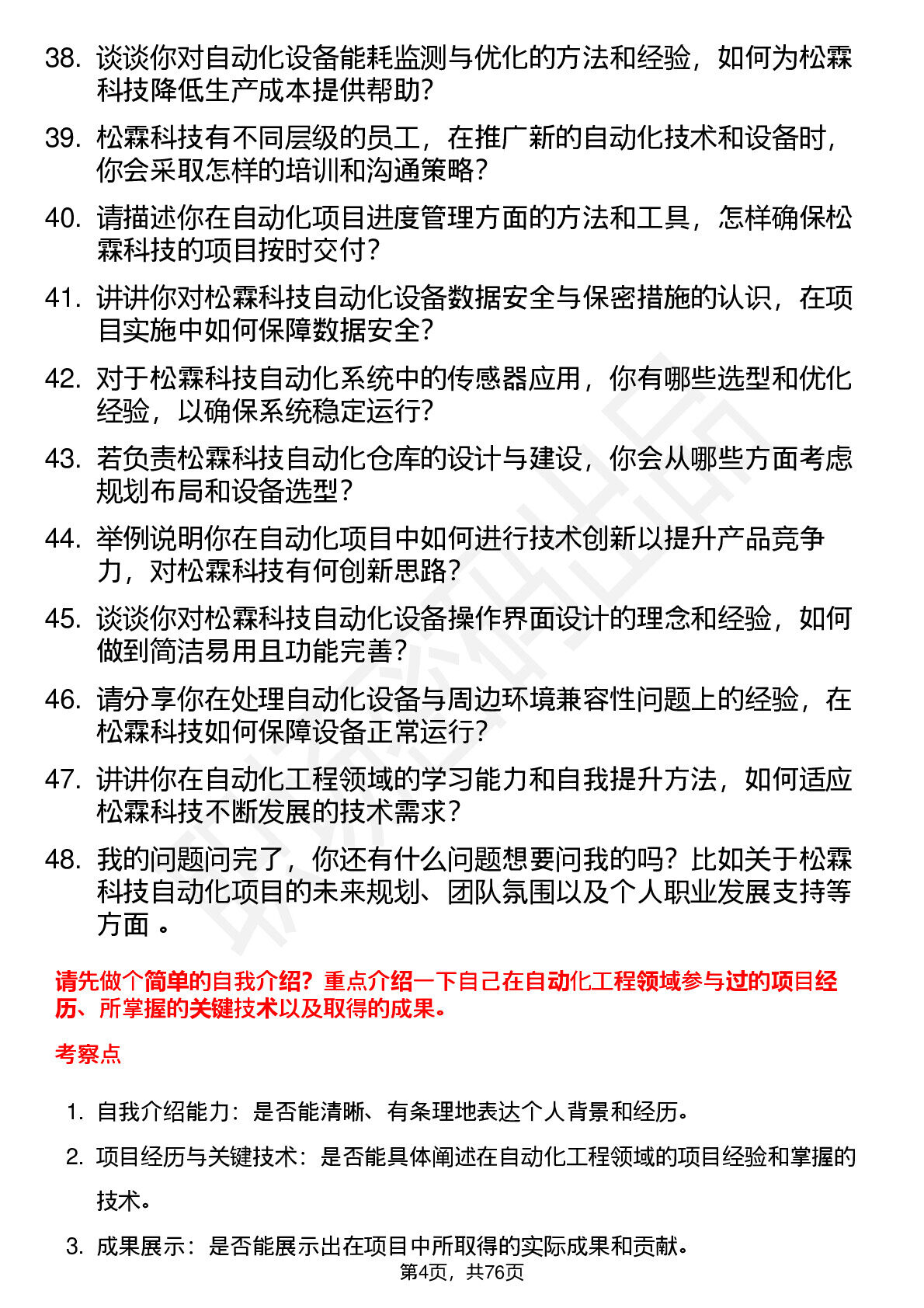 38. 谈谈你对自动化设备能耗监测与优化的方法和经验，如何为松霖科技降低生产成本提供帮助？

39. 松霖科技有不同层级的员工，在推广新的自动化技术和设备时，你会采取怎样的培训和沟通策略？

40. 请描述你在自动化项目进度管理方面的方法和工具，怎样确保松霖科技的项目按时交付？

41. 讲讲你对松霖科技自动化设备数据安全与保密措施的认识，在项目实施中如何保障数据安全？

42. 对于松霖科技自动化系统中的传感器应用，你有哪些选型和优化经验，以确保系统稳定运行？

43. 若负责松霖科技自动化仓库的设计与建设，你会从哪些方面考虑规划布局和设备选型？

44. 举例说明你在自动化项目中如何进行技术创新以提升产品竞争力，对松霖科技有何创新思路？

45. 谈谈你对松霖科技自动化设备操作界面设计的理念和经验，如何做到简洁易用且功能完善？

46. 请分享你在处理自动化设备与周边环境兼容性问题上的经验，在松霖科技如何保障设备正常运行？

47. 讲讲你在自动化工程领域的学习能力和自我提升方法，如何适应松霖科技不断发展的技术需求？

48. 我的问题问完了，你还有什么问题想要问我的吗？比如关于松霖科技自动化项目的未来规划、团队氛围以及个人职业发展支持等方面 。

请先做个简单的自我介绍？重点介绍一下自己在自动化工程领域参与过的项目经历、所掌握的关键技术以及取得的成果。

考察点

1. 自我介绍能力：是否能清晰、有条理地表达个人背景和经历。

2. 项目经历与关键技术：是否能具体阐述在自动化工程领域的项目经验和掌握的技术。

3. 成果展示：是否能展示出在项目中所取得的实际成果和贡献。

第4页，共76页